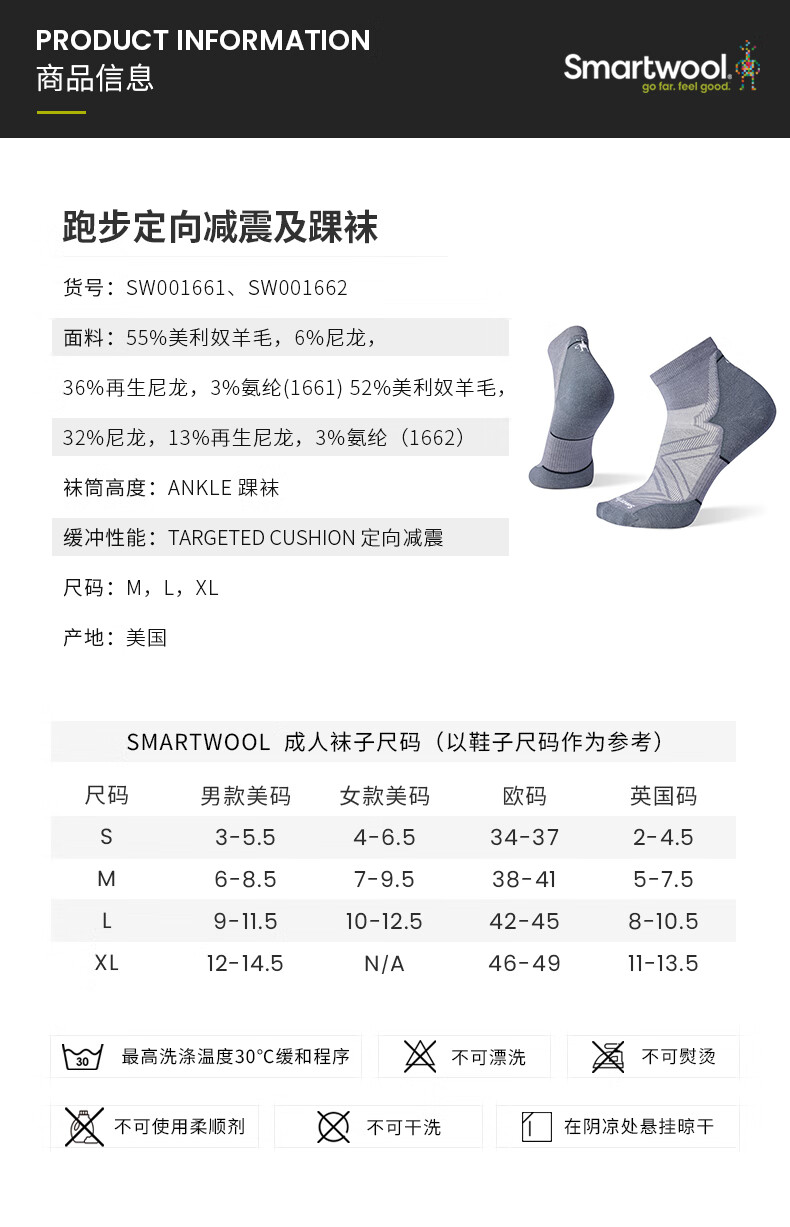 PRODUCT INFORMATION
商品信息

Smartwool.
go far. feel good.

跑步定向减震及踝袜

货号：SW001661、SW001662

面料：55%美利奴羊毛，6%尼龙，

36%再生尼龙，3%氨纶(1661) 52%美利奴羊毛，

32%尼龙，13%再生尼龙，3%氨纶（1662）

袜筒高度：ANKLE 踝袜

缓冲性能：TARGETED CUSHION 定向减震

尺码：M，L，XL

产地：美国

SMARTWOOL 成人袜子尺码（以鞋子尺码作为参考）

| 尺码 | 男款美码 | 女款美码 | 欧码 | 英国码 |
|---|---|---|---|---|
| S | 3-5.5 | 4-6.5 | 34-37 | 2-4.5 |
| M | 6-8.5 | 7-9.5 | 38-41 | 5-7.5 |
| L | 9-11.5 | 10-12.5 | 42-45 | 8-10.5 |
| XL | 12-14.5 | N/A | 46-49 | 11-13.5 |

30 最高洗涤温度30°C缓和程序
不可漂洗
不可熨烫
不可使用柔顺剂
不可干洗
在阴凉处悬挂晾干